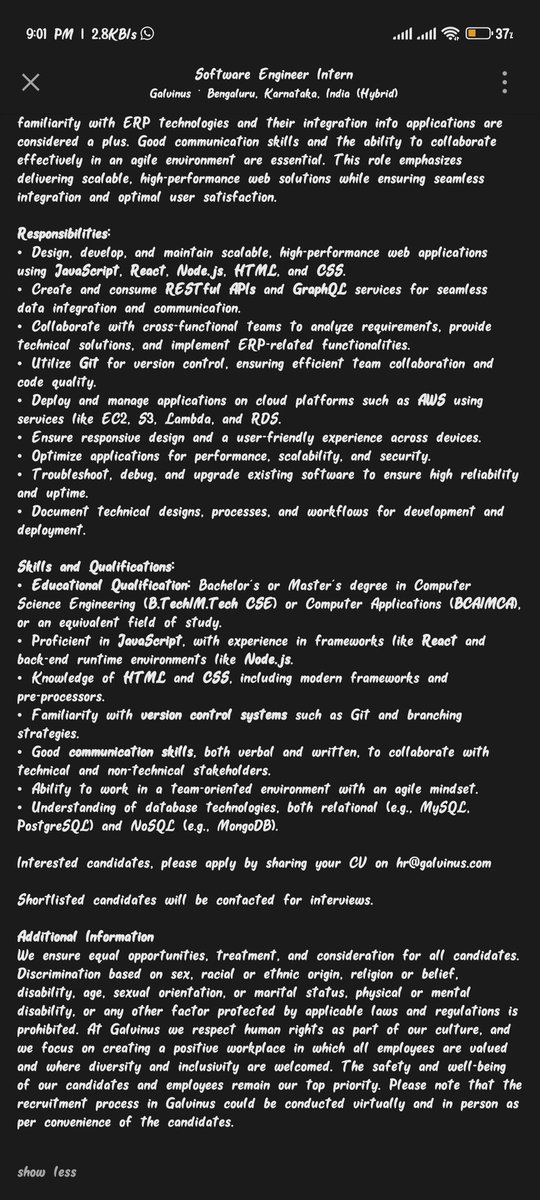 9:01 PM | 2.8KB/s

37

Software Engineer Intern
Galvinus · Bengaluru, Karnataka, India (Hybrid)

familiarity with ERP technologies and their integration into applications are considered a plus. Good communication skills and the ability to collaborate effectively in an agile environment are essential. This role emphasizes delivering scalable, high-performance web solutions while ensuring seamless integration and optimal user satisfaction.

Responsibilities:
• Design, develop, and maintain scalable, high-performance web applications using JavaScript, React, Node.js, HTML, and CSS.
• Create and consume RESTful APIs and GraphQL services for seamless data integration and communication.
• Collaborate with cross-functional teams to analyze requirements, provide technical solutions, and implement ERP-related functionalities.
• Utilize Git for version control, ensuring efficient team collaboration and code quality.
• Deploy and manage applications on cloud platforms such as AWS using services like EC2, S3, Lambda, and RDS.
• Ensure responsive design and a user-friendly experience across devices.
• Optimize applications for performance, scalability, and security.
• Troubleshoot, debug, and upgrade existing software to ensure high reliability and uptime.
• Document technical designs, processes, and workflows for development and deployment.

Skills and Qualifications:
• Educational Qualification: Bachelor's or Master's degree in Computer Science Engineering (B.Tech/M.Tech CSE) or Computer Applications (BCA/MCA), or an equivalent field of study.
• Proficient in JavaScript, with experience in frameworks like React and back-end runtime environments like Node.js.
• Knowledge of HTML and CSS, including modern frameworks and pre-processors.
• Familiarity with version control systems such as Git and branching strategies.
• Good communication skills, both verbal and written, to collaborate with technical and non-technical stakeholders.
• Ability to work in a team-oriented environment with an agile mindset.
• Understanding of database technologies, both relational (e.g., MySQL, PostgreSQL) and NoSQL (e.g., MongoDB).

Interested candidates, please apply by sharing your CV on hr@galvinus.com

Shortlisted candidates will be contacted for interviews.

Additional Information
We ensure equal opportunities, treatment, and consideration for all candidates. Discrimination based on sex, racial or ethnic origin, religion or belief, disability, age, sexual orientation, or marital status, physical or mental disability, or any other factor protected by applicable laws and regulations is prohibited. At Galvinus we respect human rights as part of our culture, and we focus on creating a positive workplace in which all employees are valued and where diversity and inclusivity are welcomed. The safety and well-being of our candidates and employees remain our top priority. Please note that the recruitment process in Galvinus could be conducted virtually and in person as per convenience of the candidates.

show less